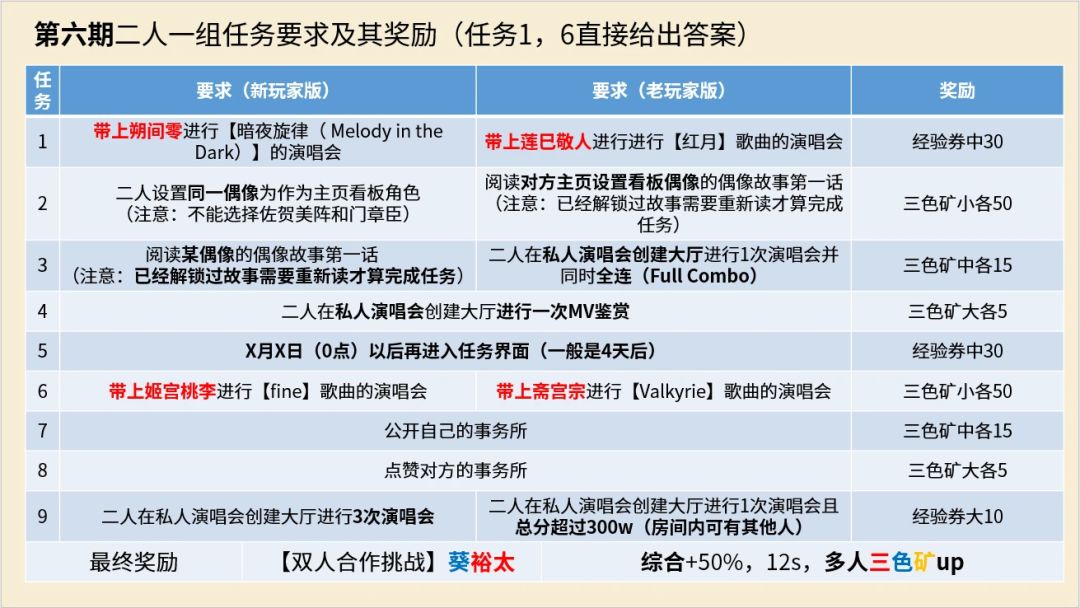 第六期二人一组任务要求及其奖励（任务1，6直接给出答案）

| 任务 | 要求（新玩家版） | 要求（老玩家版） | 奖励 |
|---|---|---|---|
| 1 | 带上朔间零进行【暗夜旋律（Melody in the Dark）】的演唱会 | 带上莲巳敬人进行进行【红月】歌曲的演唱会 | 经验券中30 |
| 2 | 二人设置同一偶像为作为主页看板角色（注意：不能选择佐贺美阵和门章臣） | 阅读对方主页设置看板偶像的偶像故事第一话（注意：已经解锁过故事需要重新读才算完成任务） | 三色矿小各50 |
| 3 | 阅读某偶像的偶像故事第一话（注意：已经解锁过故事需要重新读才算完成任务） | 二人在私人演唱会创建大厅进行1次演唱会并同时全连（Full Combo） | 三色矿中各15 |
| 4 | 二人在私人演唱会创建大厅进行一次MV鉴赏 |  | 三色矿大各5 |
| 5 | X月X日（0点）以后再进入任务界面（一般是4天后） |  | 经验券中30 |
| 6 | 带上姬宫桃李进行【fine】歌曲的演唱会 | 带上斋宫宗进行【Valkyrie】歌曲的演唱会 | 三色矿小各50 |
| 7 | 公开自己的事务所 |  | 三色矿中各15 |
| 8 | 点赞对方的事务所 |  | 三色矿大各5 |
| 9 | 二人在私人演唱会创建大厅进行3次演唱会 | 二人在私人演唱会创建大厅进行1次演唱会且总分超过300w（房间内可有其他人） | 经验券大10 |

最终奖励 【双人合作挑战】葵裕太 综合+50%，12s，多人三色矿up